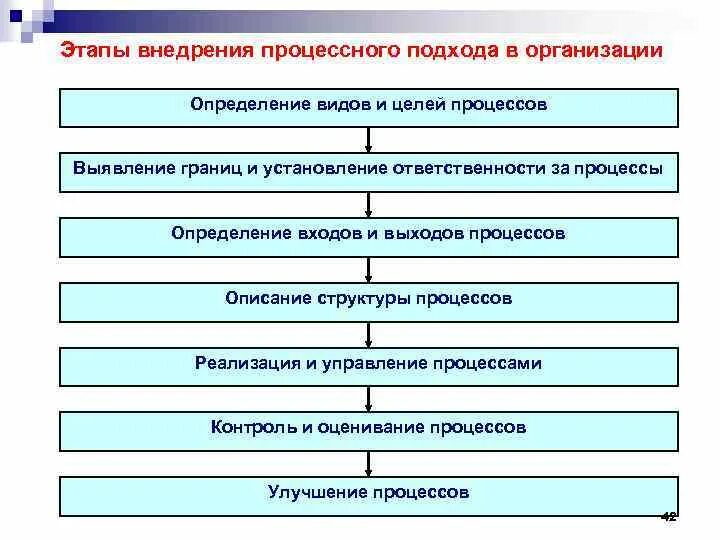 Этапы внедрения процессного подхода в организации

Определение видов и целей процессов

Выявление границ и установление ответственности за процессы

Определение входов и выходов процессов

Описание структуры процессов

Реализация и управление процессами

Контроль и оценивание процессов

Улучшение процессов

42